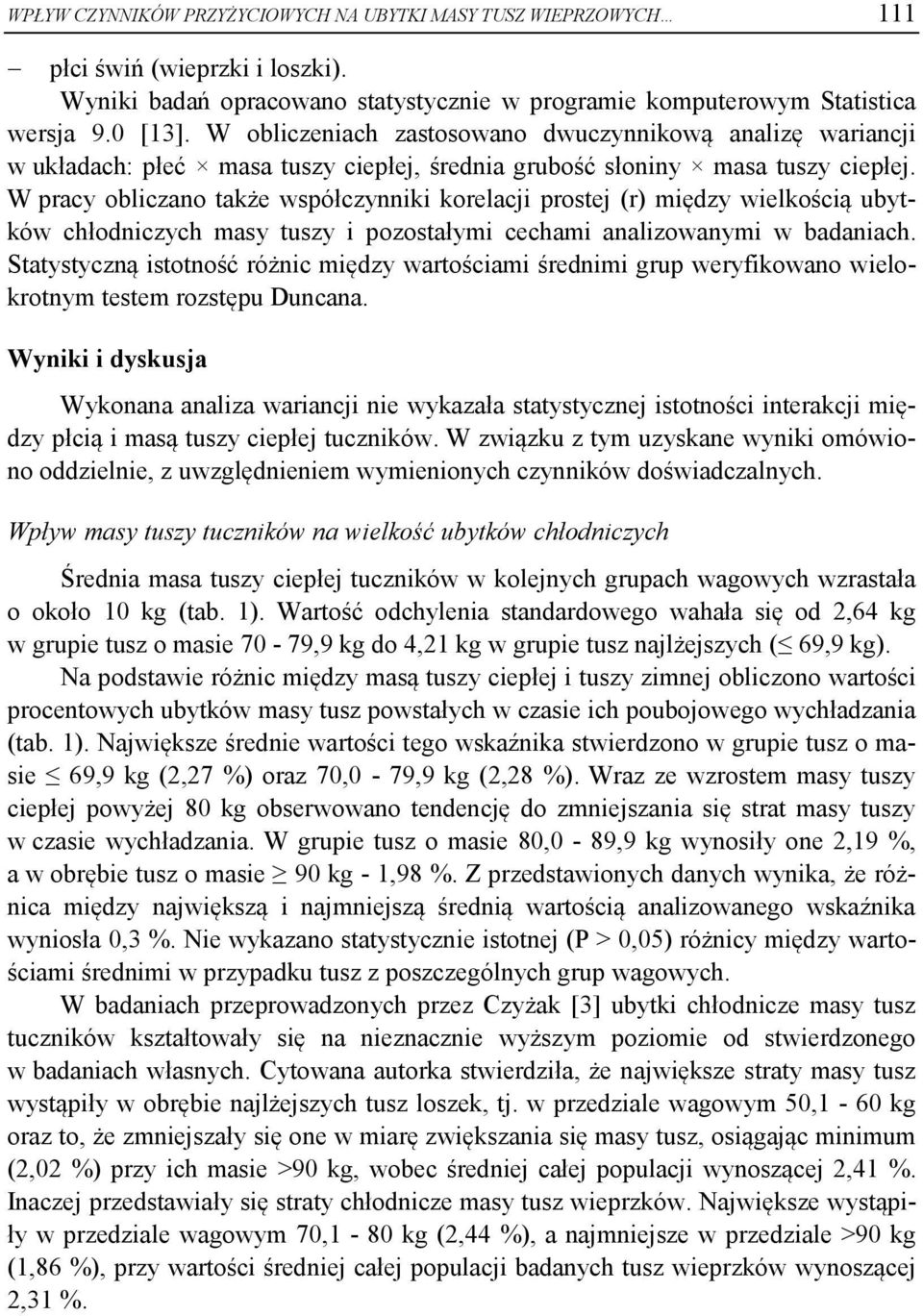 WPŁYW CZYNNIKÓW PRZYŻYCIOWYCH NA UBYTKI MASY TUSZ WIEPRZOWYCH... 111

– płci świń (wieprzki i loszki).

Wyniki badań opracowano statystycznie w programie komputerowym Statistica wersja 9.0 [13]. W obliczeniach zastosowano dwuczynnikową analizę wariancji w układach: płeć × masa tuszy ciepłej, średnia grubość słoniny × masa tuszy ciepłej. W pracy obliczano także współczynniki korelacji prostej (r) między wielkością ubytków chłodniczych masy tuszy i pozostałymi cechami analizowanymi w badaniach. Statystyczną istotność różnic między wartościami średnimi grup weryfikowano wielokrotnym testem rozstępu Duncana.

Wyniki i dyskusja

Wykonana analiza wariancji nie wykazała statystycznej istotności interakcji między płcią i masą tuszy ciepłej tuczników. W związku z tym uzyskane wyniki omówiono oddzielnie, z uwzględnieniem wymienionych czynników doświadczalnych.

Wpływ masy tuszy tuczników na wielkość ubytków chłodniczych

Średnia masa tuszy ciepłej tuczników w kolejnych grupach wagowych wzrastała o około 10 kg (tab. 1). Wartość odchylenia standardowego wahała się od 2,64 kg w grupie tusz o masie 70 - 79,9 kg do 4,21 kg w grupie tusz najlżejszych ($\leq$ 69,9 kg).

Na podstawie różnic między masą tuszy ciepłej i tuszy zimnej obliczono wartości procentowych ubytków masy tusz powstałych w czasie ich poubojowego wychładzania (tab. 1). Największe średnie wartości tego wskaźnika stwierdzono w grupie tusz o masie $\leq$ 69,9 kg (2,27 %) oraz 70,0 - 79,9 kg (2,28 %). Wraz ze wzrostem masy tuszy ciepłej powyżej 80 kg obserwowano tendencję do zmniejszania się strat masy tuszy w czasie wychładzania. W grupie tusz o masie 80,0 - 89,9 kg wynosiły one 2,19 %, a w obrębie tusz o masie $\geq$ 90 kg - 1,98 %. Z przedstawionych danych wynika, że różnica między największą i najmniejszą średnią wartością analizowanego wskaźnika wyniosła 0,3 %. Nie wykazano statystycznie istotnej (P > 0,05) różnicy między wartościami średnimi w przypadku tusz z poszczególnych grup wagowych.

W badaniach przeprowadzonych przez Czyżak [3] ubytki chłodnicze masy tusz tuczników kształtowały się na nieznacznie wyższym poziomie od stwierdzonego w badaniach własnych. Cytowana autorka stwierdziła, że największe straty masy tusz wystąpiły w obrębie najlżejszych tusz loszek, tj. w przedziale wagowym 50,1 - 60 kg oraz to, że zmniejszały się one w miarę zwiększania się masy tusz, osiągając minimum (2,02 %) przy ich masie >90 kg, wobec średniej całej populacji wynoszącej 2,41 %. Inaczej przedstawiały się straty chłodnicze masy tusz wieprzków. Największe wystąpiły w przedziale wagowym 70,1 - 80 kg (2,44 %), a najmniejsze w przedziale >90 kg (1,86 %), przy wartości średniej całej populacji badanych tusz wieprzków wynoszącej 2,31 %.